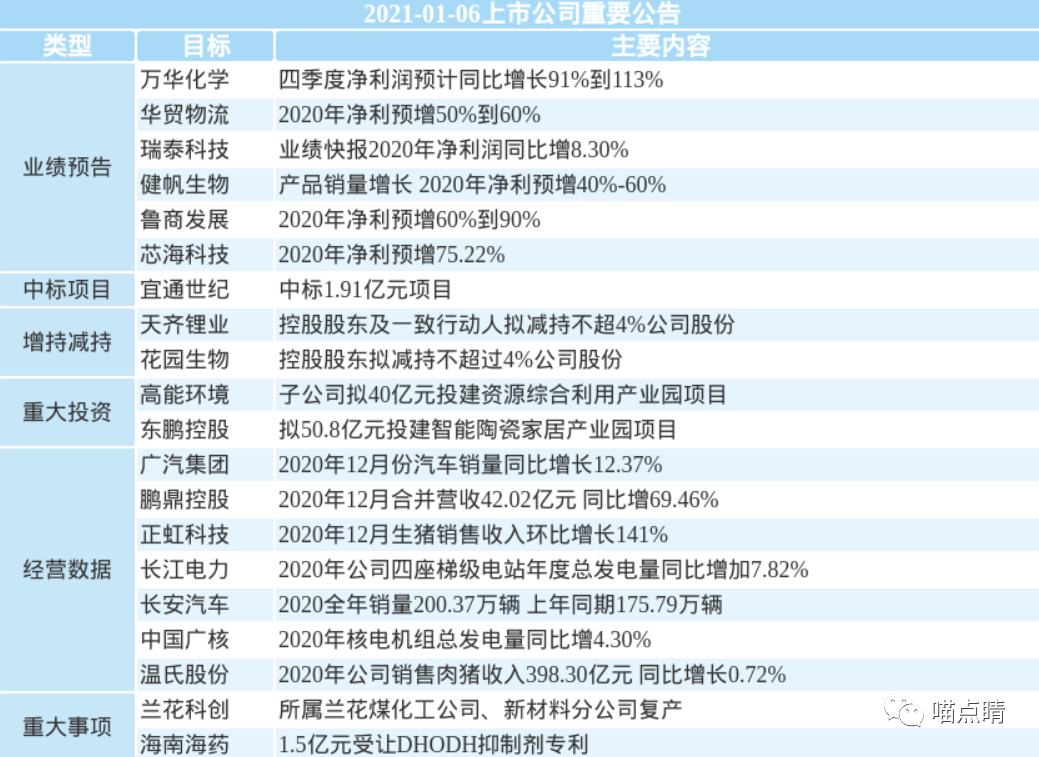 2021-01-06上市公司重要公告

| 类型 | 目标 | 主要内容 |
|---|---|---|
| 业绩预告 | 万华化学 | 四季度净利润预计同比增长91%到113% |
| | 华贸物流 | 2020年净利预增50%到60% |
| | 瑞泰科技 | 业绩快报2020年净利润同比增8.30% |
| | 健帆生物 | 产品销量增长 2020年净利预增40%-60% |
| | 鲁商发展 | 2020年净利预增60%到90% |
| | 芯海科技 | 2020年净利预增75.22% |
| 中标项目 | 宜通世纪 | 中标1.91亿元项目 |
| 增持减持 | 天齐锂业 | 控股股东及一致行动人拟减持不超4%公司股份 |
| | 花园生物 | 控股股东拟减持不超过4%公司股份 |
| 重大投资 | 高能环境 | 子公司拟40亿元投建资源综合利用产业园项目 |
| | 东鹏控股 | 拟50.8亿元投建智能陶瓷家居产业园项目 |
| 经营数据 | 广汽集团 | 2020年12月份汽车销量同比增长12.37% |
| | 鹏鼎控股 | 2020年12月合并营收42.02亿元 同比增69.46% |
| | 正虹科技 | 2020年12月生猪销售收入环比增长141% |
| | 长江电力 | 2020年公司四座梯级电站年度总发电量同比增加7.82% |
| | 长安汽车 | 2020全年销量200.37万辆 上年同期175.79万辆 |
| | 中国广核 | 2020年核电机组总发电量同比增4.30% |
| | 温氏股份 | 2020年公司销售肉猪收入398.30亿元 同比增长0.72% |
| 重大事项 | 兰花科创 | 所属兰花煤化工公司、新材料分公司复产 |
| | 海南海药 | 1.5亿元受让DHODH抑制剂专利 |

喵点睛